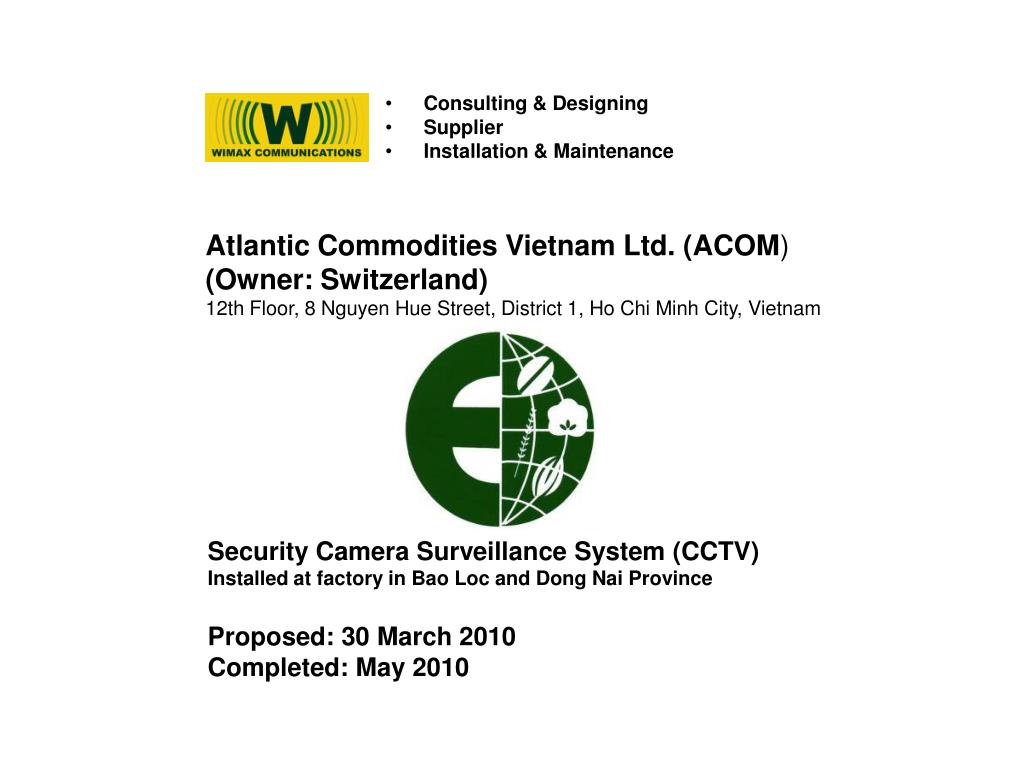 W
WIMAX COMMUNICATIONS

• Consulting & Designing
• Supplier
• Installation & Maintenance

Atlantic Commodities Vietnam Ltd. (ACOM)
(Owner: Switzerland)
12th Floor, 8 Nguyen Hue Street, District 1, Ho Chi Minh City, Vietnam

Security Camera Surveillance System (CCTV)
Installed at factory in Bao Loc and Dong Nai Province

Proposed: 30 March 2010
Completed: May 2010